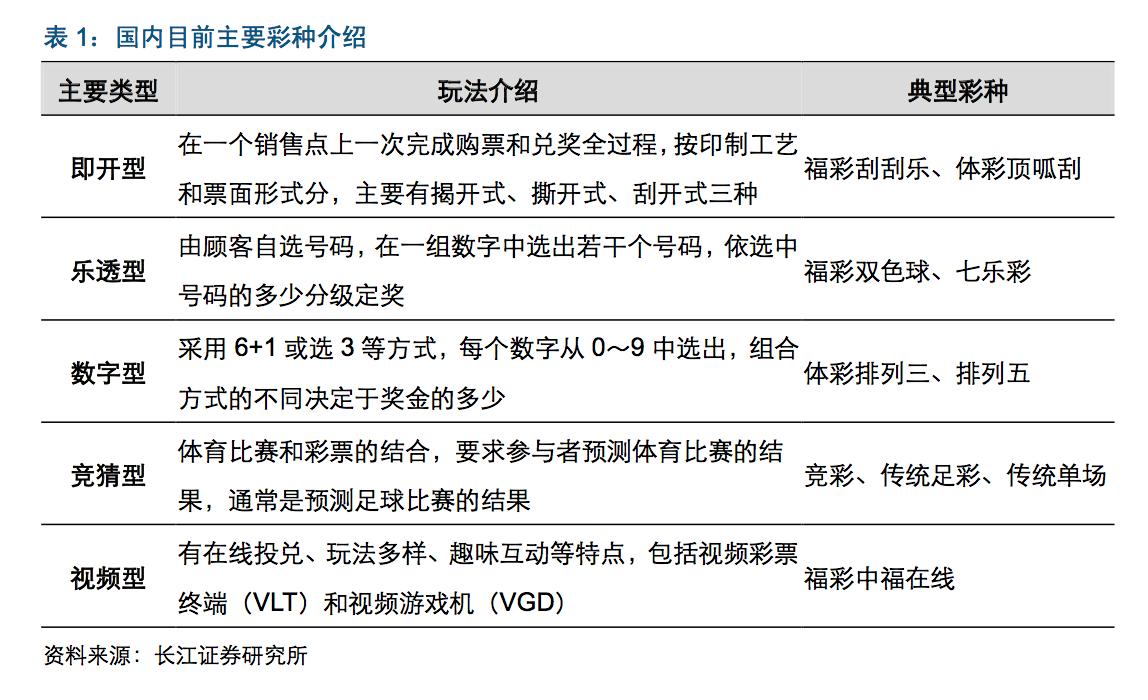 表 1：国内目前主要彩种介绍

| 主要类型 | 玩法介绍 | 典型彩种 |
|---|---|---|
| 即开型 | 在一个销售点上一次完成购票和兑奖全过程，按印制工艺和票面形式分，主要有揭开式、撕开式、刮开式三种 | 福彩刮刮乐、体彩顶呱刮 |
| 乐透型 | 由顾客自选号码，在一组数字中选出若干个号码，依选中号码的多少分级定奖 | 福彩双色球、七乐彩 |
| 数字型 | 采用 6+1 或选 3 等方式，每个数字从 0～9 中选出，组合方式的不同决定于奖金的多少 | 体彩排列三、排列五 |
| 竞猜型 | 体育比赛和彩票的结合，要求参与者预测体育比赛的结果，通常是预测足球比赛的结果 | 竞彩、传统足彩、传统单场 |
| 视频型 | 有在线投兑、玩法多样、趣味互动等特点，包括视频彩票终端（VLT）和视频游戏机（VGD） | 福彩中福在线 |

资料来源：长江证券研究所